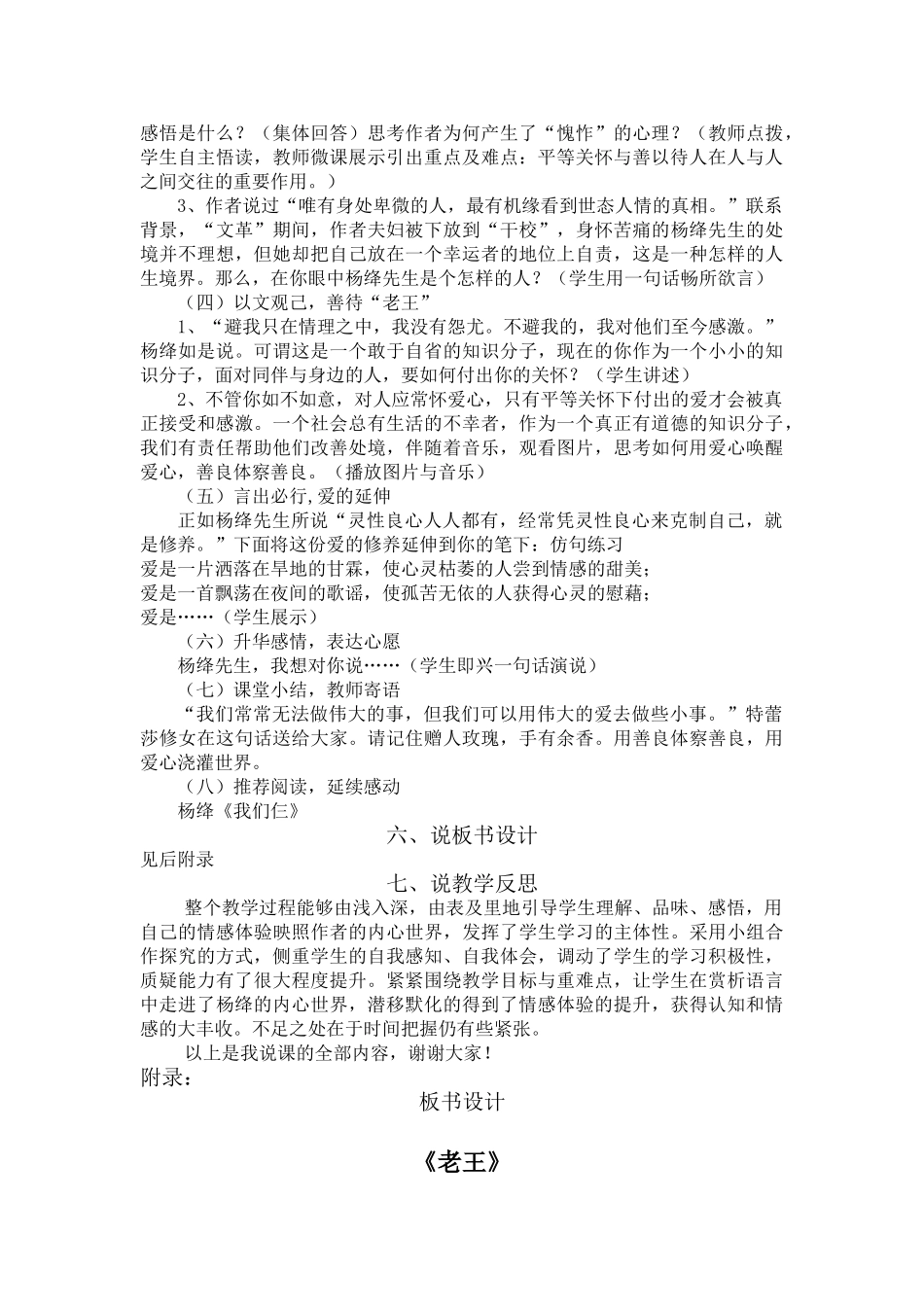 感悟是什么？（集体回答）思考作者为何产生了“愧怍”的心理？（教师点拨，学生自主悟读，教师微课展示引出重点及难点：平等关怀与善以待人在人与人之间交往的重要作用。）

3、作者说过“唯有身处卑微的人，最有机缘看到世态人情的真相。”联系背景，“文革”期间，作者夫妇被下放到“干校”，身怀苦痛的杨绛先生的处境并不理想，但她却把自己放在一个幸运者的地位上自责，这是一种怎样的人生境界。那么，在你眼中杨绛先生是个怎样的人？（学生用一句话畅所欲言）

（四）以文观己，善待“老王”

1、“避我只在情理之中，我没有怨尤。不避我的，我对他们至今感激。”杨绛如是说。可谓这是一个敢于自省的知识分子，现在的你作为一个小小的知识分子，面对同伴与身边的人，要如何付出你的关怀？（学生讲述）

2、不管你如不如意，对人应常怀爱心，只有平等关怀下付出的爱才会被真正接受和感激。一个社会总有生活的不幸者，作为一个真正有道德的知识分子，我们有责任帮助他们改善处境，伴随着音乐，观看图片，思考如何用爱心唤醒爱心，善良体察善良。（播放图片与音乐）

（五）言出必行，爱的延伸

正如杨绛先生所说“灵性良心人人都有，经常凭灵性良心来克制自己，就是修养。”下面将这份爱的修养延伸到你的笔下：仿句练习

爱是一片洒落在旱地的甘霖，使心灵枯萎的人尝到情感的甜美；

爱是一首飘荡在夜间的歌谣，使孤苦无依的人获得心灵的慰藉；

爱是……（学生展示）

（六）升华感情，表达心愿

杨绛先生，我想对你说……（学生即兴一句话演说）

（七）课堂小结，教师寄语

“我们常常无法做伟大的事，但我们可以用伟大的爱去做些小事。”特蕾莎修女在这句话送给大家。请记住赠人玫瑰，手有余香。用善良体察善良，用爱心浇灌世界。

（八）推荐阅读，延续感动

杨绛《我们仨》

六、说板书设计

见后附录

七、说教学反思

整个教学过程能够由浅入深，由表及里地引导学生理解、品味、感悟，用自己的情感体验映照作者的内心世界，发挥了学生学习的主体性。采用小组合作探究的方式，侧重学生的自我感知、自我体会，调动了学生的学习积极性，质疑能力有了很大程度提升。紧紧围绕教学目标与重难点，让学生在赏析语言中走进了杨绛的内心世界，潜移默化的得到了情感体验的提升，获得认知和情感的大丰收。不足之处在于时间把握仍有些紧张。

以上是我说课的全部内容，谢谢大家！

附录：

板书设计

《老王》